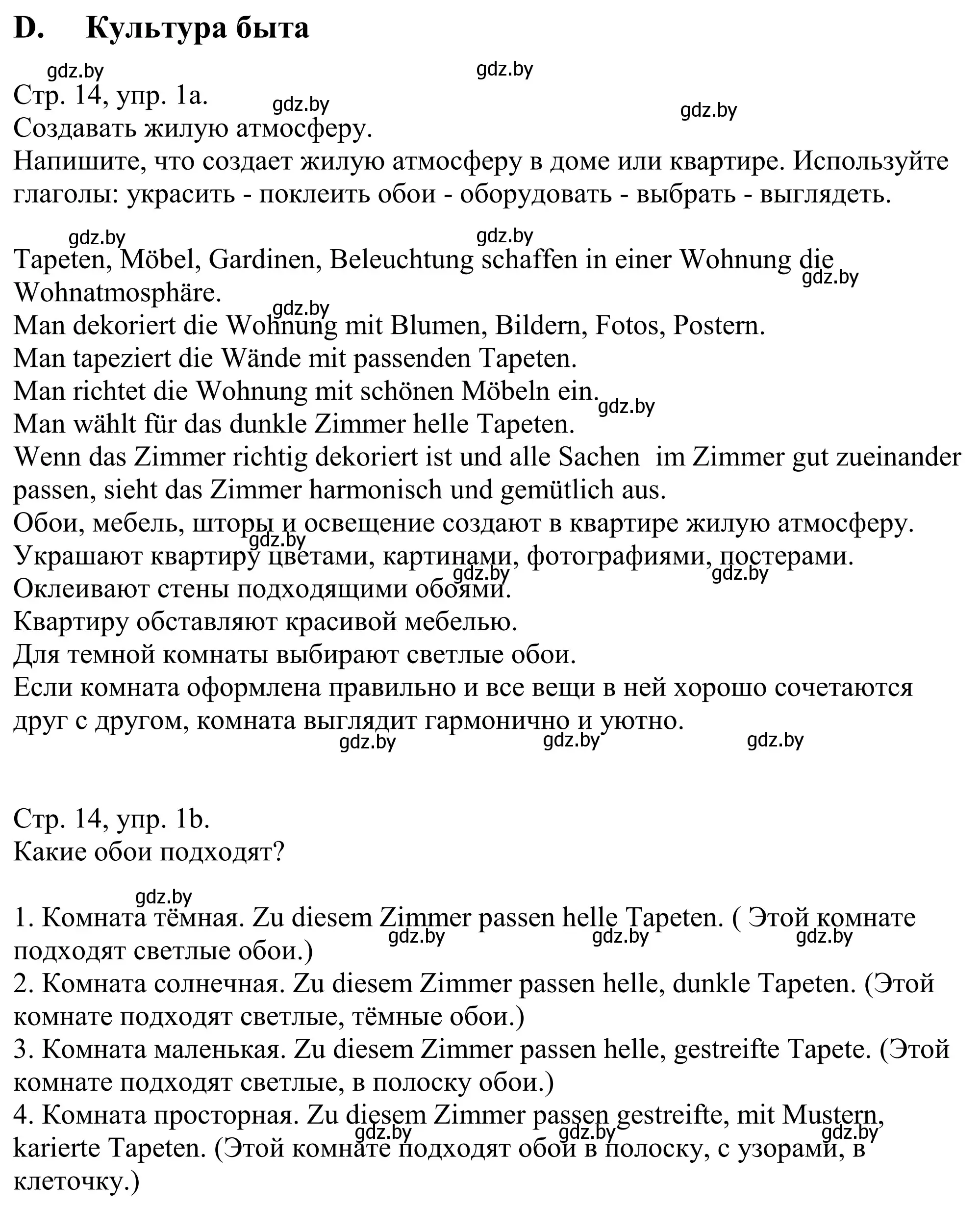 D. Культура быта

gdz.by gdz.by

Стр. 14, упр. 1a.
gdz.by gdz.by
Создавать жилую атмосферу.
Напишите, что создает жилую атмосферу в доме или квартире. Используйте глаголы: украсить - поклеить обои - оборудовать - выбрать - выглядеть.

gdz.by gdz.by

Tapeten, Möbel, Gardinen, Beleuchtung schaffen in einer Wohnung die Wohnatmosphäre.
gdz.by
gdz.by
Man dekoriert die Wohnung mit Blumen, Bildern, Fotos, Postern.
Man tapeziert die Wände mit passenden Tapeten.
Man richtet die Wohnung mit schönen Möbeln ein.
gdz.by
Man wählt für das dunkle Zimmer helle Tapeten.
Wenn das Zimmer richtig dekoriert ist und alle Sachen im Zimmer gut zueinander passen, sieht das Zimmer harmonisch und gemütlich aus.
Обои, мебель, шторы и освещение создают в квартире жилую атмосферу.
gdz.by
Украшают квартиру цветами, картинами, фотографиями, постерами.
gdz.by gdz.by
Оклеивают стены подходящими обоями.
Квартиру обставляют красивой мебелью.
Для темной комнаты выбирают светлые обои.
Если комната оформлена правильно и все вещи в ней хорошо сочетаются друг с другом, комната выглядит гармонично и уютно.
gdz.by gdz.by gdz.by

Стр. 14, упр. 1b.
Какие обои подходят?

gdz.by

1. Комната тёмная. Zu diesem Zimmer passen helle Tapeten. ( Этой комнате подходят светлые обои.)
gdz.by gdz.by gdz.by
2. Комната солнечная. Zu diesem Zimmer passen helle, dunkle Tapeten. (Этой комнате подходят светлые, тёмные обои.)
3. Комната маленькая. Zu diesem Zimmer passen helle, gestreifte Tapete. (Этой комнате подходят светлые, в полоску обои.)
4. Комната просторная. Zu diesem Zimmer passen gestreifte, mit Mustern, karierte Tapeten. (Этой комнате подходят обои в полоску, с узорами, в клеточку.)
gdz.by gdz.by gdz.by